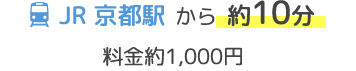 JR 京都駅 から 約10分

料金約1,000円